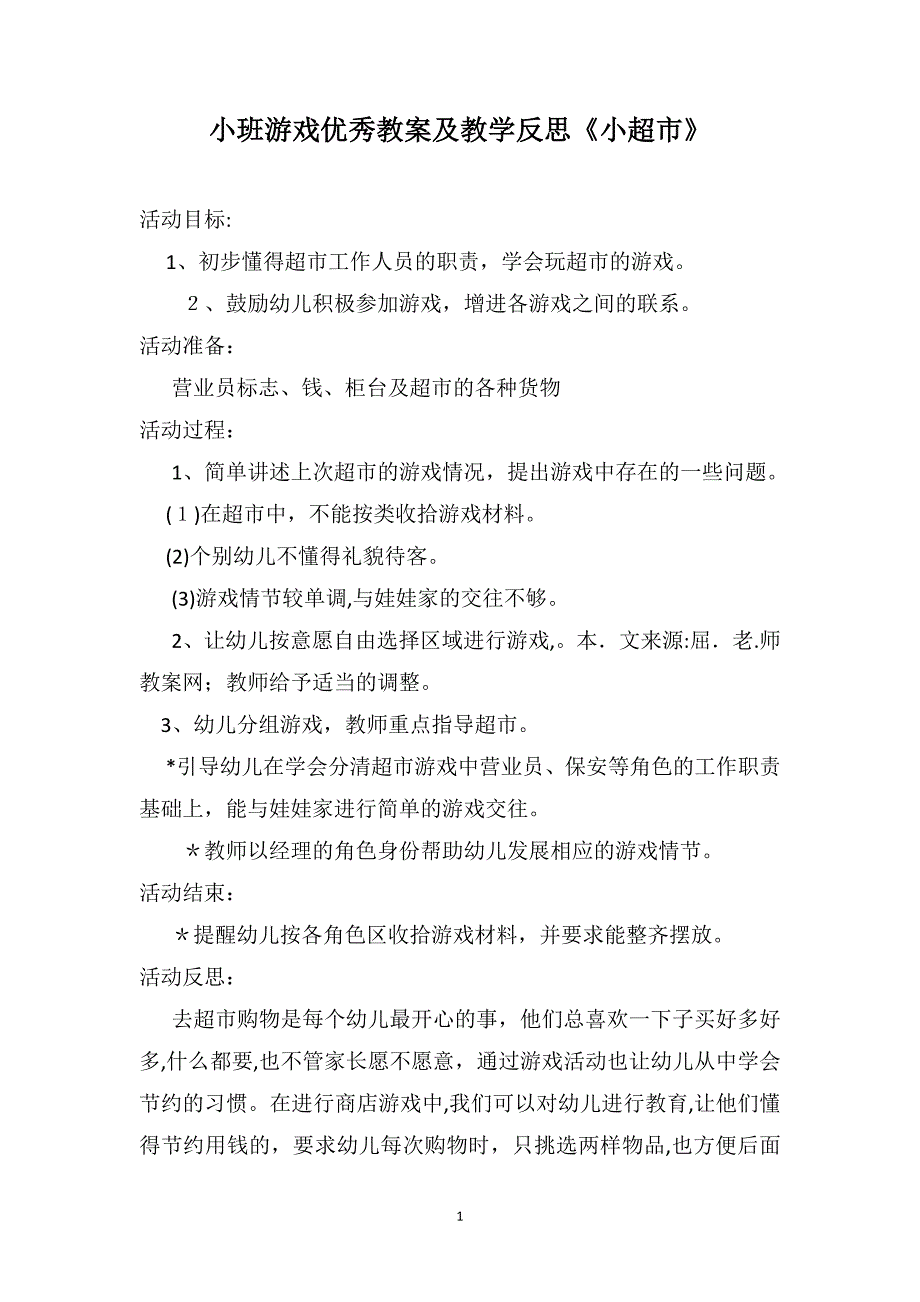 小班游戏优秀教案及教学反思《小超市》

活动目标:

1、初步懂得超市工作人员的职责，学会玩超市的游戏。

２、鼓励幼儿积极参加游戏，增进各游戏之间的联系。

活动准备：

营业员标志、钱、柜台及超市的各种货物

活动过程：

1、简单讲述上次超市的游戏情况，提出游戏中存在的一些问题。

(１)在超市中，不能按类收拾游戏材料。

(2)个别幼儿不懂得礼貌待客。

(3)游戏情节较单调,与娃娃家的交往不够。

2、让幼儿按意愿自由选择区域进行游戏,。本．文来源:屈．老.师教案网；教师给予适当的调整。

3、幼儿分组游戏，教师重点指导超市。

*引导幼儿在学会分清超市游戏中营业员、保安等角色的工作职责基础上，能与娃娃家进行简单的游戏交往。

＊教师以经理的角色身份帮助幼儿发展相应的游戏情节。

活动结束：

＊提醒幼儿按各角色区收拾游戏材料，并要求能整齐摆放。

活动反思：

去超市购物是每个幼儿最开心的事，他们总喜欢一下子买好多好多,什么都要,也不管家长愿不愿意，通过游戏活动也让幼儿从中学会节约的习惯。在进行商店游戏中,我们可以对幼儿进行教育,让他们懂得节约用钱的，要求幼儿每次购物时，只挑选两样物品,也方便后面

1